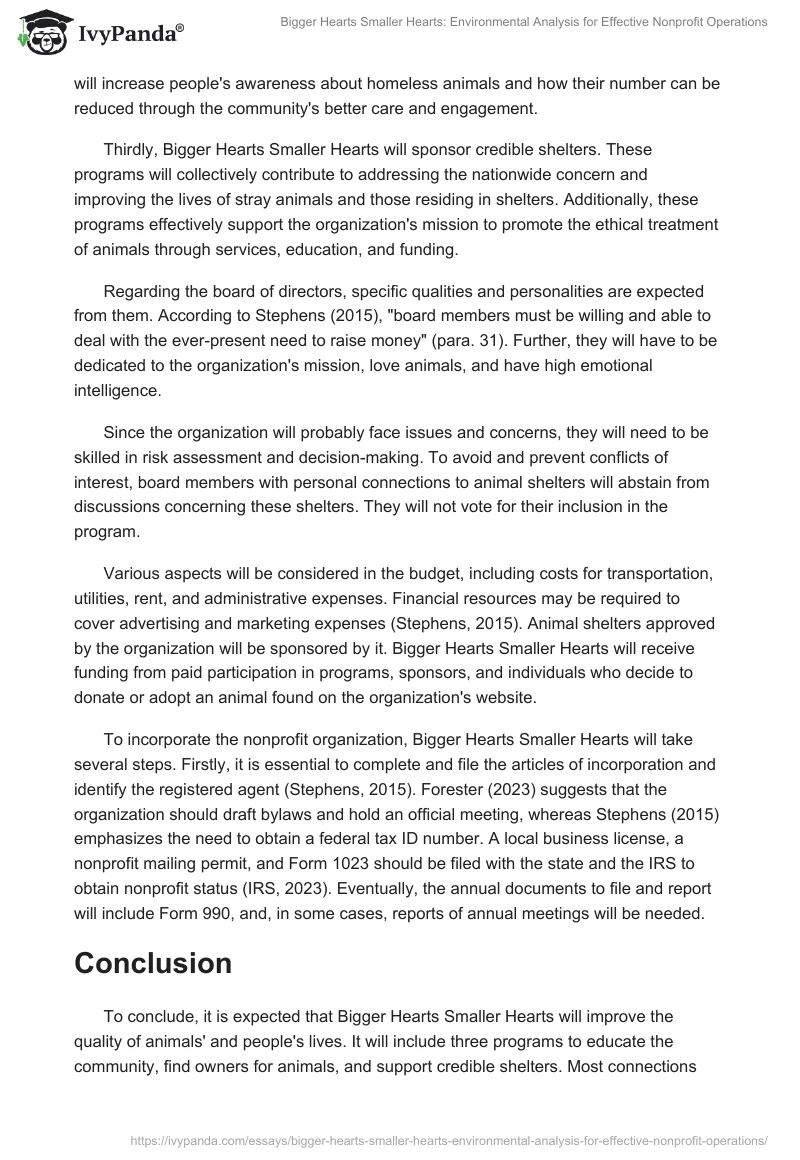 IvyPanda®

Bigger Hearts Smaller Hearts: Environmental Analysis for Effective Nonprofit Operations

will increase people's awareness about homeless animals and how their number can be reduced through the community's better care and engagement.

Thirdly, Bigger Hearts Smaller Hearts will sponsor credible shelters. These programs will collectively contribute to addressing the nationwide concern and improving the lives of stray animals and those residing in shelters. Additionally, these programs effectively support the organization's mission to promote the ethical treatment of animals through services, education, and funding.

Regarding the board of directors, specific qualities and personalities are expected from them. According to Stephens (2015), "board members must be willing and able to deal with the ever-present need to raise money" (para. 31). Further, they will have to be dedicated to the organization's mission, love animals, and have high emotional intelligence.

Since the organization will probably face issues and concerns, they will need to be skilled in risk assessment and decision-making. To avoid and prevent conflicts of interest, board members with personal connections to animal shelters will abstain from discussions concerning these shelters. They will not vote for their inclusion in the program.

Various aspects will be considered in the budget, including costs for transportation, utilities, rent, and administrative expenses. Financial resources may be required to cover advertising and marketing expenses (Stephens, 2015). Animal shelters approved by the organization will be sponsored by it. Bigger Hearts Smaller Hearts will receive funding from paid participation in programs, sponsors, and individuals who decide to donate or adopt an animal found on the organization's website.

To incorporate the nonprofit organization, Bigger Hearts Smaller Hearts will take several steps. Firstly, it is essential to complete and file the articles of incorporation and identify the registered agent (Stephens, 2015). Forester (2023) suggests that the organization should draft bylaws and hold an official meeting, whereas Stephens (2015) emphasizes the need to obtain a federal tax ID number. A local business license, a nonprofit mailing permit, and Form 1023 should be filed with the state and the IRS to obtain nonprofit status (IRS, 2023). Eventually, the annual documents to file and report will include Form 990, and, in some cases, reports of annual meetings will be needed.

Conclusion

To conclude, it is expected that Bigger Hearts Smaller Hearts will improve the quality of animals' and people's lives. It will include three programs to educate the community, find owners for animals, and support credible shelters. Most connections

https://ivypanda.com/essays/bigger-hearts-smaller-hearts-environmental-analysis-for-effective-nonprofit-operations/